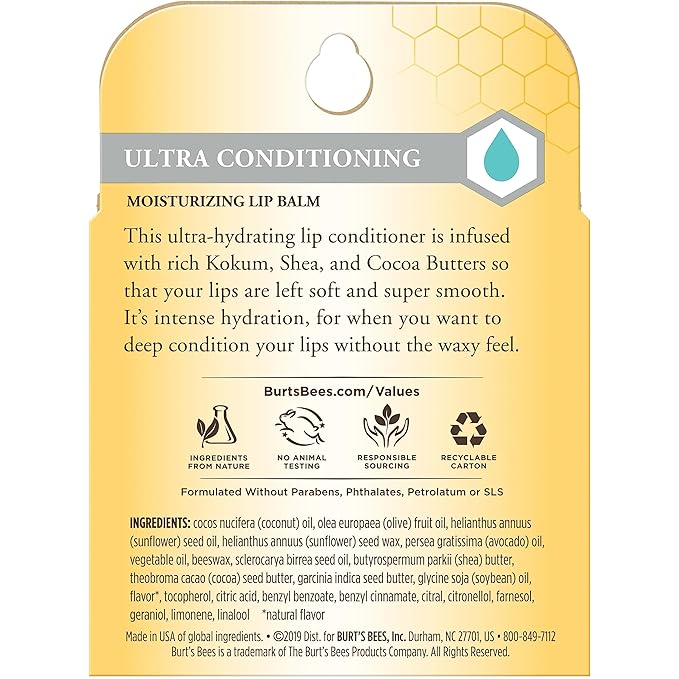 ULTRA CONDITIONING

MOISTURIZING LIP BALM

This ultra-hydrating lip conditioner is infused with rich Kokum, Shea, and Cocoa Butters so that your lips are left soft and super smooth. It's intense hydration, for when you want to deep condition your lips without the waxy feel.

BurtsBees.com/Values

INGREDIENTS FROM NATURE

NO ANIMAL TESTING

RESPONSIBLE SOURCING

RECYCLABLE CARTON

Formulated Without Parabens, Phthalates, Petrolatum or SLS

INGREDIENTS: cocos nucifera (coconut) oil, olea europaea (olive) fruit oil, helianthus annuus (sunflower) seed oil, helianthus annuus (sunflower) seed wax, persea gratissima (avocado) oil, vegetable oil, beeswax, sclerocarya birrea seed oil, butyrospermum parkii (shea) butter, theobroma cacao (cocoa) seed butter, garcinia indica seed butter, glycine soja (soybean) oil, flavor*, tocopherol, citric acid, benzyl benzoate, benzyl cinnamate, citral, citronellol, farnesol, geraniol, limonene, linalool *natural flavor

Made in USA of global ingredients. • ©2019 Dist. for BURT'S BEES, Inc. Durham, NC 27701, US • 800-849-7112
Burt's Bees is a trademark of The Burt's Bees Products Company. All Rights Reserved.